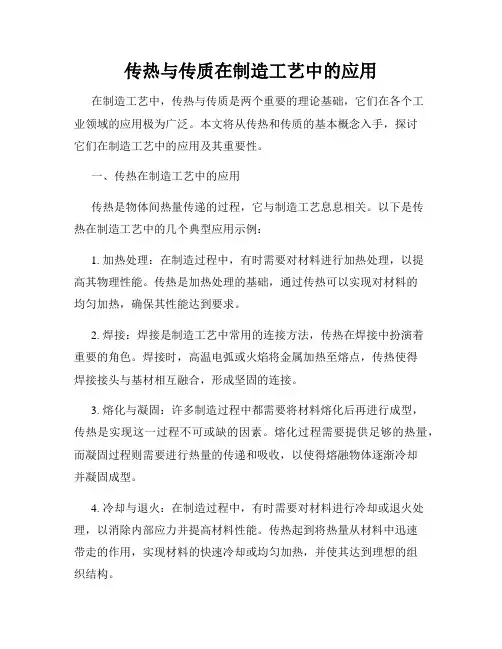 传热与传质在制造工艺中的应用

在制造工艺中，传热与传质是两个重要的理论基础，它们在各个工业领域的应用极为广泛。本文将从传热和传质的基本概念入手，探讨它们在制造工艺中的应用及其重要性。

一、传热在制造工艺中的应用

传热是物体间热量传递的过程，它与制造工艺息息相关。以下是传热在制造工艺中的几个典型应用示例：

1. 加热处理：在制造过程中，有时需要对材料进行加热处理，以提高其物理性能。传热是加热处理的基础，通过传热可以实现对材料的均匀加热，确保其性能达到要求。

2. 焊接：焊接是制造工艺中常用的连接方法，传热在焊接中扮演着重要的角色。焊接时，高温电弧或火焰将金属加热至熔点，传热使得焊接接头与基材相互融合，形成坚固的连接。

3. 熔化与凝固：许多制造过程中都需要将材料熔化后再进行成型，传热是实现这一过程不可或缺的因素。熔化过程需要提供足够的热量，而凝固过程则需要进行热量的传递和吸收，以使得熔融物体逐渐冷却并凝固成型。

4. 冷却与退火：在制造过程中，有时需要对材料进行冷却或退火处理，以消除内部应力并提高材料性能。传热起到将热量从材料中迅速带走的作用，实现材料的快速冷却或均匀加热，并使其达到理想的组织结构。